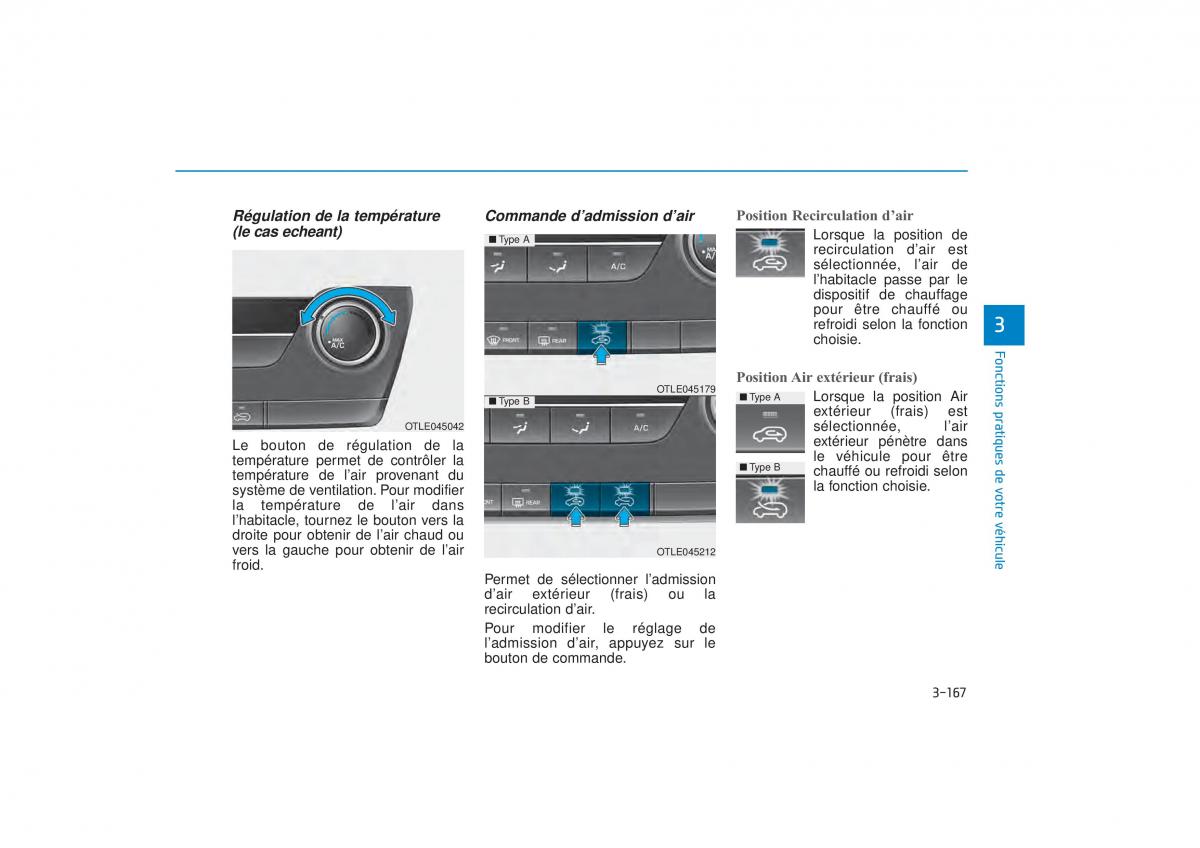 Régulation de la température (le cas echeant)

MAX
A/C

OTLE045042

Le bouton de régulation de la température permet de contrôler la température de l'air provenant du système de ventilation. Pour modifier la température de l'air dans l'habitacle, tournez le bouton vers la droite pour obtenir de l'air chaud ou vers la gauche pour obtenir de l'air froid.

Commande d'admission d'air

■ Type A

A/C

FRONT

REAR

OTLE045179

■ Type B

A/C

REAR

OTLE045212

Permet de sélectionner l'admission d'air extérieur (frais) ou la recirculation d'air.

Pour modifier le réglage de l'admission d'air, appuyez sur le bouton de commande.

Position Recirculation d'air

Lorsque la position de recirculation d'air est sélectionnée, l'air de l'habitacle passe par le dispositif de chauffage pour être chauffé ou refroidi selon la fonction choisie.

Position Air extérieur (frais)

■ Type A

■ Type B

Lorsque la position Air extérieur (frais) est sélectionnée, l'air extérieur pénètre dans le véhicule pour être chauffé ou refroidi selon la fonction choisie.

3

Fonctions pratiques de votre véhicule

3-167